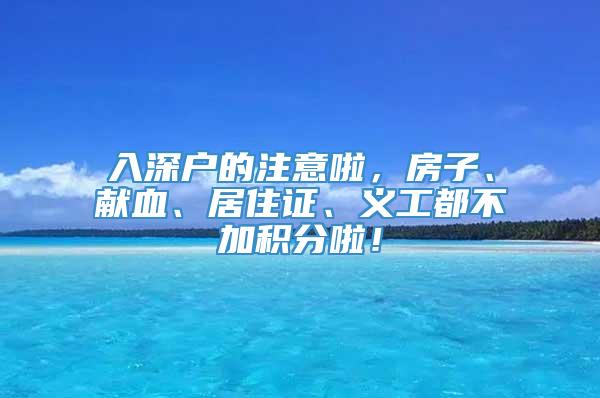 入深户的注意啦，房子、献血、居住证、义工都不加积分啦！